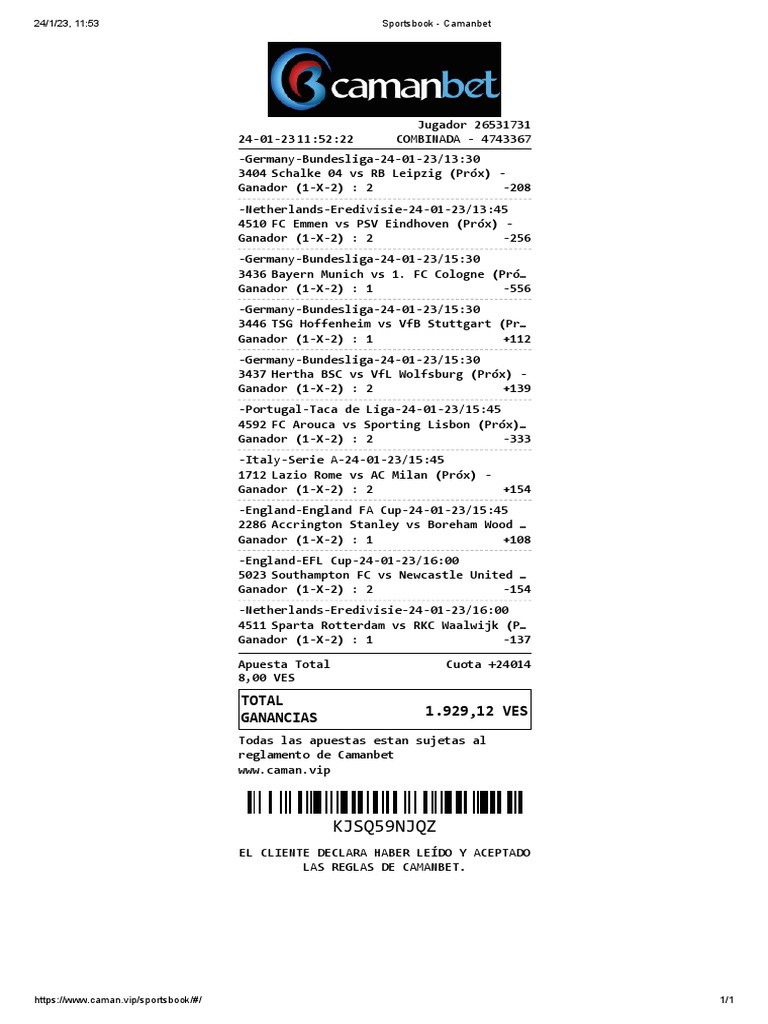 24/1/23, 11:53

Sportsbook - Camanbet

camanbet

Jugador 26531731
24-01-23 11:52:22 COMBINADA - 4743367

-Germany-Bundesliga-24-01-23/13:30
3404 Schalke 04 vs RB Leipzig (Próx) -
Ganador (1-X-2) : 2 -208

-Netherlands-Eredivisie-24-01-23/13:45
4510 FC Emmen vs PSV Eindhoven (Próx) -
Ganador (1-X-2) : 2 -256

-Germany-Bundesliga-24-01-23/15:30
3436 Bayern Munich vs 1. FC Cologne (Pró…
Ganador (1-X-2) : 1 -556

-Germany-Bundesliga-24-01-23/15:30
3446 TSG Hoffenheim vs VfB Stuttgart (Pr…
Ganador (1-X-2) : 1 +112

-Germany-Bundesliga-24-01-23/15:30
3437 Hertha BSC vs VfL Wolfsburg (Próx) -
Ganador (1-X-2) : 2 +139

-Portugal-Taca de Liga-24-01-23/15:45
4592 FC Arouca vs Sporting Lisbon (Próx)…
Ganador (1-X-2) : 2 -333

-Italy-Serie A-24-01-23/15:45
1712 Lazio Rome vs AC Milan (Próx) -
Ganador (1-X-2) : 2 +154

-England-England FA Cup-24-01-23/15:45
2286 Accrington Stanley vs Boreham Wood …
Ganador (1-X-2) : 1 +108

-England-EFL Cup-24-01-23/16:00
5023 Southampton FC vs Newcastle United …
Ganador (1-X-2) : 2 -154

-Netherlands-Eredivisie-24-01-23/16:00
4511 Sparta Rotterdam vs RKC Waalwijk (P…
Ganador (1-X-2) : 1 -137

Apuesta Total Cuota +24014
8,00 VES

TOTAL GANANCIAS 1.929,12 VES

Todas las apuestas estan sujetas al reglamento de Camanbet
www.caman.vip

KJSQ59NJQZ

EL CLIENTE DECLARA HABER LEÍDO Y ACEPTADO LAS REGLAS DE CAMANBET.

https://www.caman.vip/sportsbook/#/

1/1